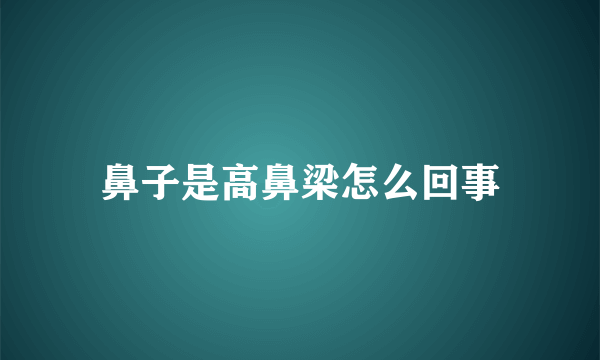 鼻子是高鼻梁怎么回事